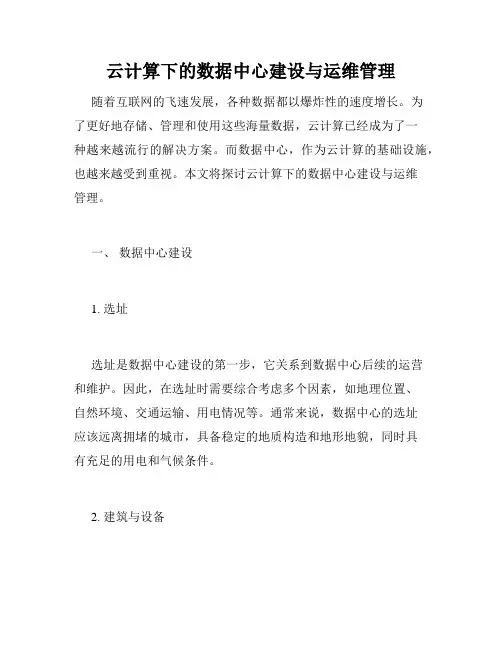 云计算下的数据中心建设与运维管理

随着互联网的飞速发展，各种数据都以爆炸性的速度增长。为了更好地存储、管理和使用这些海量数据，云计算已经成为了一种越来越流行的解决方案。而数据中心，作为云计算的基础设施，也越来越受到重视。本文将探讨云计算下的数据中心建设与运维管理。

一、 数据中心建设

1. 选址

选址是数据中心建设的第一步，它关系到数据中心后续的运营和维护。因此，在选址时需要综合考虑多个因素，如地理位置、自然环境、交通运输、用电情况等。通常来说，数据中心的选址应该远离拥堵的城市，具备稳定的地质构造和地形地貌，同时具有充足的用电和气候条件。

2. 建筑与设备